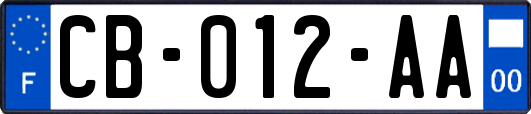 F
CB-012-AA
00